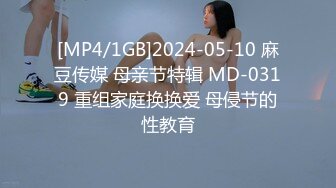 [MP4/1GB]2024-05-10 麻豆传媒 母亲节特辑 MD-0319 重组家庭换换爱 母侵节的性教育